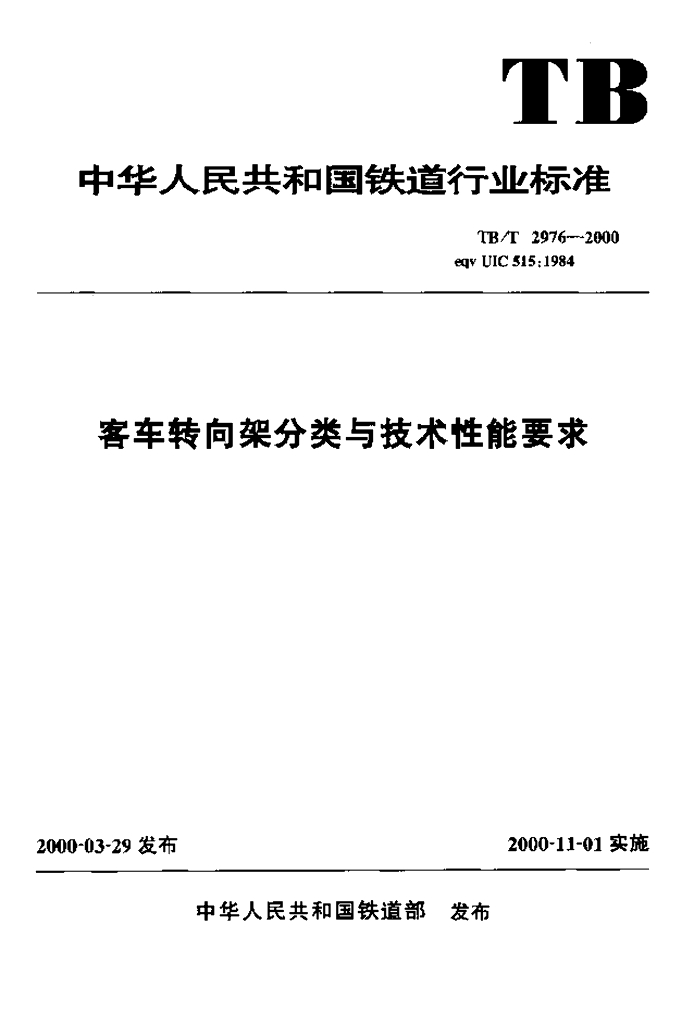 TB

中华人民共和国铁道行业标准

TB/T 2976—2000
eqv UIC 515:1984

客车转向架分类与技术性能要求

2000-03-29 发布

2000-11-01 实施

中华人民共和国铁道部　发布